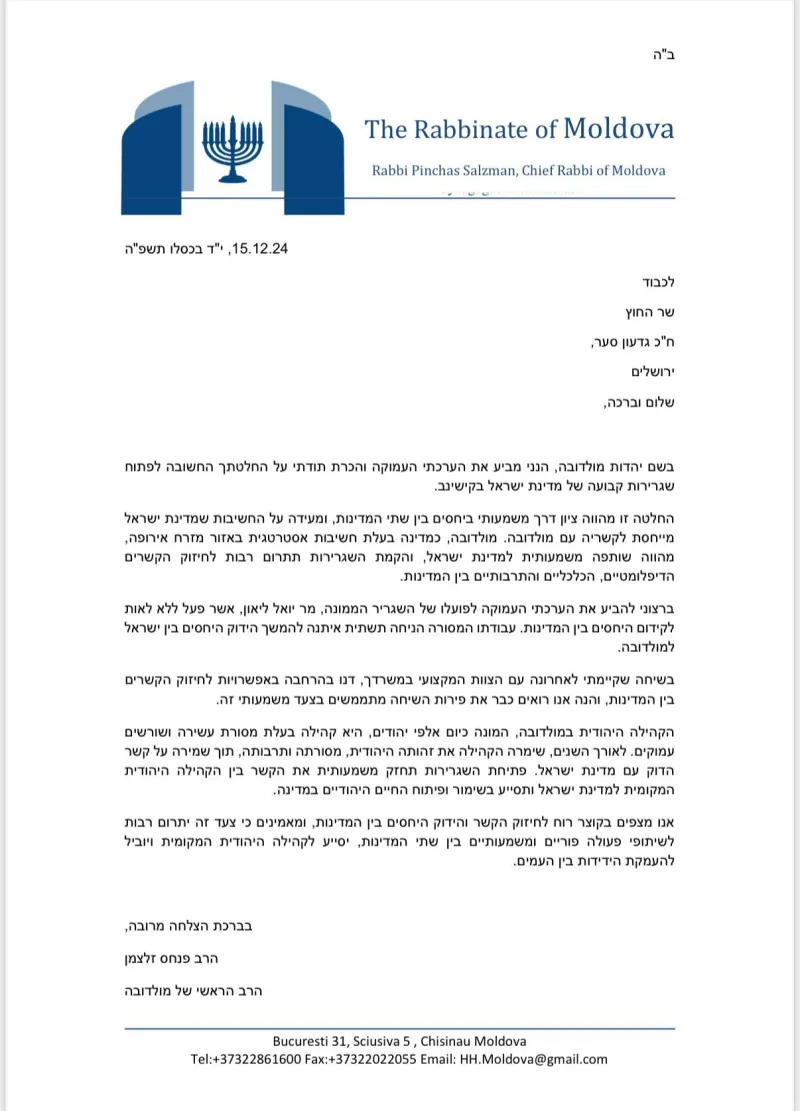 ב"ה

The Rabbinate of Moldova

Rabbi Pinchas Salzman, Chief Rabbi of Moldova

15.12.24, י"ד בכסלו תשפ"ה

לכבוד

שר החוץ

ח"כ גדעון סער,

ירושלים

שלום וברכה,

בשם יהדות מולדובה, הנני מביע את הערכתי העמוקה והכרת תודתי על החלטתך החשובה לפתוח שגרירות קבועה של מדינת ישראל בקישינב.

החלטה זו מהווה ציון דרך משמעותי ביחסים בין שתי המדינות, ומעידה על החשיבות שמדינת ישראל מייחסת לקשריה עם מולדובה. מולדובה, כמדינה בעלת חשיבות אסטרטגית באזור מזרח אירופה, מהווה שותפה משמעותית למדינת ישראל, והקמת השגרירות תתרום רבות לחיזוק הקשרים הדיפלומטיים, הכלכליים והתרבותיים בין המדינות.

ברצוני להביע את הערכתי העמוקה לפועלו של השגריר הממונה, מר יואל ליאון, אשר פעל ללא לאות לקידום היחסים בין המדינות. עבודתו המסורה הניחה תשתית איתנה להמשך הידוק היחסים בין ישראל למולדובה.

בשיחה שקיימתי לאחרונה עם הצוות המקצועי במשרדך, דנו בהרחבה באפשרויות לחיזוק הקשרים בין המדינות, והנה אנו רואים כבר את פירות השיחה מתממשים בצעד משמעותי זה.

הקהילה היהודית במולדובה, המונה כיום אלפי יהודים, היא קהילה בעלת מסורת עשירה ושורשים עמוקים. לאורך השנים, שימרה הקהילה את זהותה היהודית, מסורתה ותרבותה, תוך שמירה על קשר הדוק עם מדינת ישראל. פתיחת השגרירות תחזק משמעותית את הקשר בין הקהילה היהודית המקומית למדינת ישראל ותסייע בשימור ופיתוח החיים היהודיים במדינה.

אנו מצפים בקוצר רוח לחיזוק הקשר והידוק היחסים בין המדינות, ומאמינים כי צעד זה יתרום רבות לשיתופי פעולה פוריים ומשמעותיים בין שתי המדינות, יסייע לקהילה היהודית המקומית ויוביל להעמקת הידידות בין העמים.

בברכת הצלחה מרובה,

הרב פנחס זלצמן

הרב הראשי של מולדובה

Bucuresti 31, Sciusiva 5 , Chisinau Moldova
Tel:+37322861600 Fax:+37322022055 Email: HH.Moldova@gmail.com